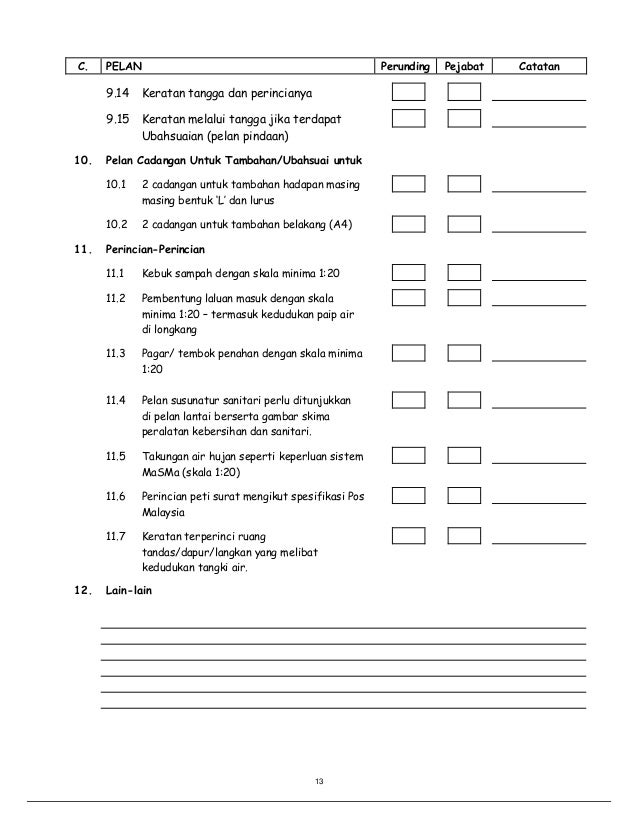 | C. | PELAN | Perunding | Pejabat | Catatan |
|---|---|---|---|---|

9.14 Keratan tangga dan perincianya

9.15 Keratan melalui tangga jika terdapat Ubahsuaian (pelan pindaan)

10. Pelan Cadangan Untuk Tambahan/Ubahsuai untuk

10.1 2 cadangan untuk tambahan hadapan masing masing bentuk 'L' dan lurus

10.2 2 cadangan untuk tambahan belakang (A4)

11. Perincian-Perincian

11.1 Kebuk sampah dengan skala minima 1:20

11.2 Pembentung laluan masuk dengan skala minima 1:20 – termasuk kedudukan paip air di longkang

11.3 Pagar/ tembok penahan dengan skala minima 1:20

11.4 Pelan susunatur sanitari perlu ditunjukkan di pelan lantai berserta gambar skima peralatan kebersihan dan sanitari.

11.5 Takungan air hujan seperti keperluan sistem MaSMa (skala 1:20)

11.6 Perincian peti surat mengikut spesifikasi Pos Malaysia

11.7 Keratan terperinci ruang tandas/dapur/langkan yang melibat kedudukan tangki air.

12. Lain-lain

13